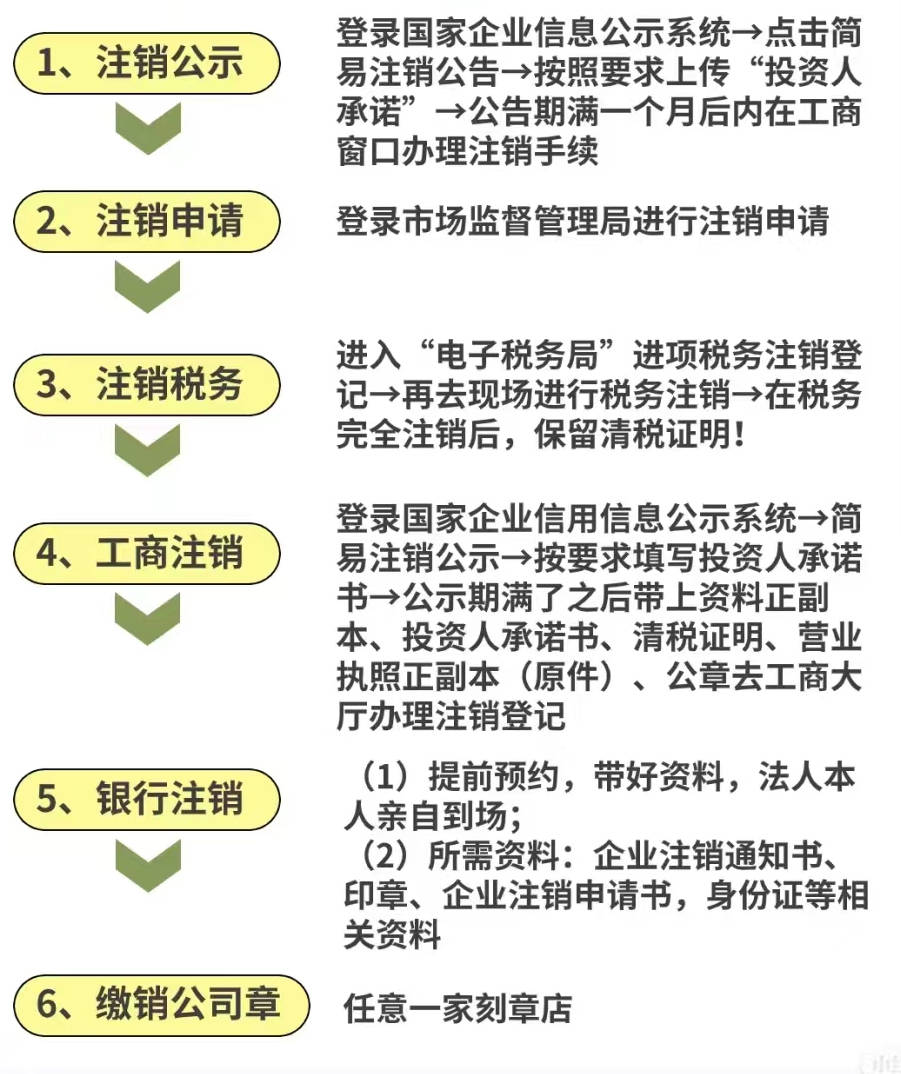 1、注销公示

登录国家企业信息公示系统→点击简易注销公告→按照要求上传“投资人承诺”→公告期满一个月后内在工商窗口办理注销手续

2、注销申请

登录市场监督管理局进行注销申请

3、注销税务

进入“电子税务局”进项税务注销登记→再去现场进行税务注销→在税务完全注销后，保留清税证明！

4、工商注销

登录国家企业信用信息公示系统→简易注销公示→按要求填写投资人承诺书→公示期满了之后带上资料正副本、投资人承诺书、清税证明、营业执照正副本（原件）、公章去工商大厅办理注销登记

5、银行注销

（1）提前预约，带好资料，法人本人亲自到场；
（2）所需资料：企业注销通知书、印章、企业注销申请书，身份证等相关资料

6、缴销公司章

任意一家刻章店